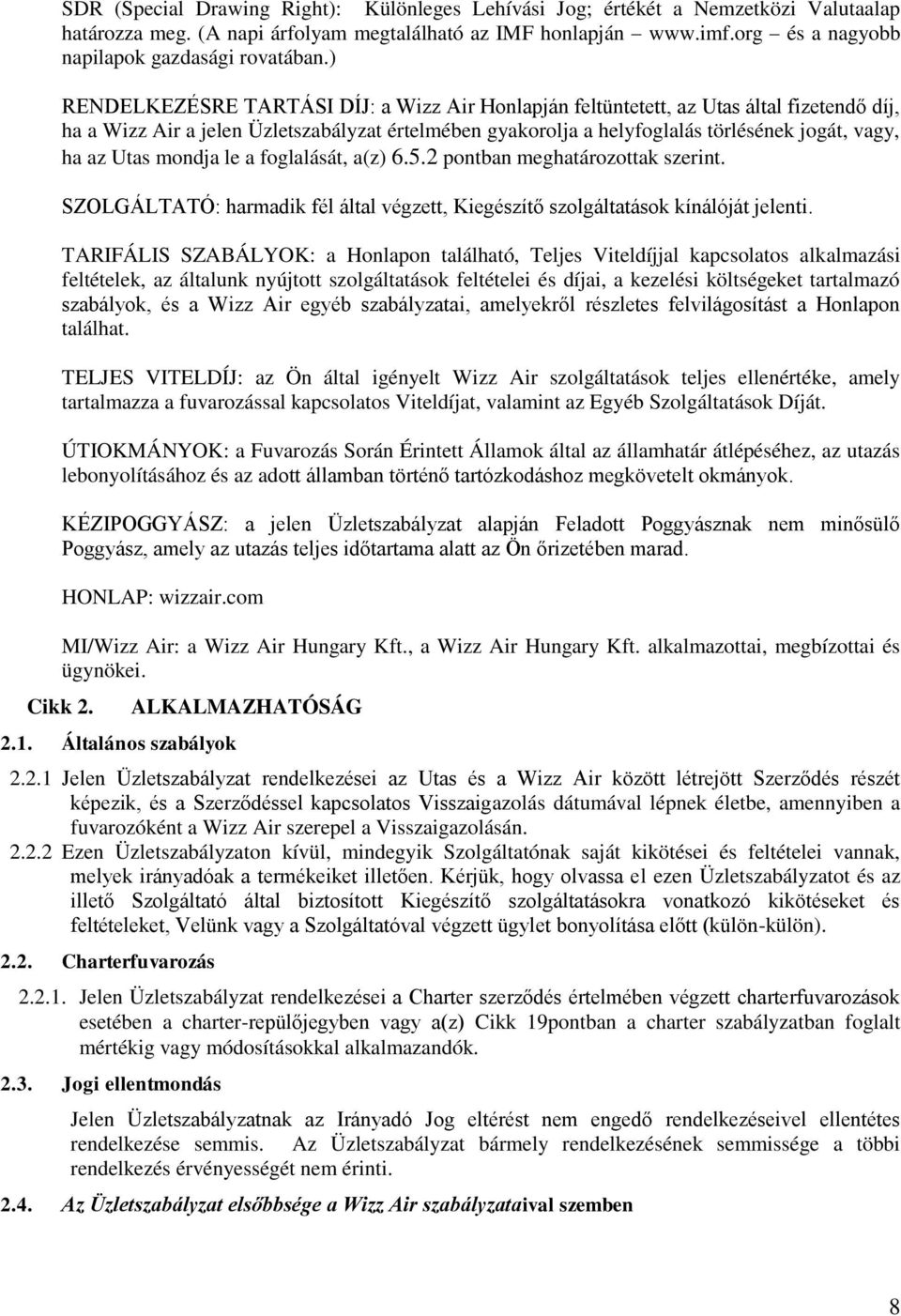 SDR (Special Drawing Right): Különleges Lehívási Jog; értékét a Nemzetközi Valutaalap határozza meg. (A napi árfolyam megtalálható az IMF honlapján – www.imf.org – és a nagyobb napilapok gazdasági rovatában.)

RENDELKEZÉSRE TARTÁSI DÍJ: a Wizz Air Honlapján feltüntetett, az Utas által fizetendő díj, ha a Wizz Air a jelen Üzletszabályzat értelmében gyakorolja a helyfoglalás törlésének jogát, vagy, ha az Utas mondja le a foglalását, a(z) 6.5.2 pontban meghatározottak szerint.

SZOLGÁLTATÓ: harmadik fél által végzett, Kiegészítő szolgáltatások kínálóját jelenti.

TARIFÁLIS SZABÁLYOK: a Honlapon található, Teljes Viteldíjjal kapcsolatos alkalmazási feltételek, az általunk nyújtott szolgáltatások feltételei és díjai, a kezelési költségeket tartalmazó szabályok, és a Wizz Air egyéb szabályzatai, amelyekről részletes felvilágosítást a Honlapon találhat.

TELJES VITELDÍJ: az Ön által igényelt Wizz Air szolgáltatások teljes ellenértéke, amely tartalmazza a fuvarozással kapcsolatos Viteldíjat, valamint az Egyéb Szolgáltatások Díját.

ÚTIOKMÁNYOK: a Fuvarozás Során Érintett Államok által az államhatár átlépéséhez, az utazás lebonyolításához és az adott államban történő tartózkodáshoz megkövetelt okmányok.

KÉZIPOGGYÁSZ: a jelen Üzletszabályzat alapján Feladott Poggyásznak nem minősülő Poggyász, amely az utazás teljes időtartama alatt az Ön őrizetében marad.

HONLAP: wizzair.com

MI/Wizz Air: a Wizz Air Hungary Kft., a Wizz Air Hungary Kft. alkalmazottai, megbízottai és ügynökei.

Cikk 2. ALKALMAZHATÓSÁG

2.1. Általános szabályok

2.2.1 Jelen Üzletszabályzat rendelkezései az Utas és a Wizz Air között létrejött Szerződés részét képezik, és a Szerződéssel kapcsolatos Visszaigazolás dátumával lépnek életbe, amennyiben a fuvarozóként a Wizz Air szerepel a Visszaigazolásán.

2.2.2 Ezen Üzletszabályzaton kívül, mindegyik Szolgáltatónak saját kikötései és feltételei vannak, melyek irányadóak a termékeiket illetően. Kérjük, hogy olvassa el ezen Üzletszabályzatot és az illető Szolgáltató által biztosított Kiegészítő szolgáltatásokra vonatkozó kikötéseket és feltételeket, Velünk vagy a Szolgáltatóval végzett ügylet bonyolítása előtt (külön-külön).

2.2. Charterfuvarozás

2.2.1. Jelen Üzletszabályzat rendelkezései a Charter szerződés értelmében végzett charterfuvarozások esetében a charter-repülőjegyben vagy a(z) Cikk 19pontban a charter szabályzatban foglalt mértékig vagy módosításokkal alkalmazandók.

2.3. Jogi ellentmondás

Jelen Üzletszabályzatnak az Irányadó Jog eltérést nem engedő rendelkezéseivel ellentétes rendelkezése semmis. Az Üzletszabályzat bármely rendelkezésének semmissége a többi rendelkezés érvényességét nem érinti.

2.4. Az Üzletszabályzat elsőbbsége a Wizz Air szabályzataival szemben

8